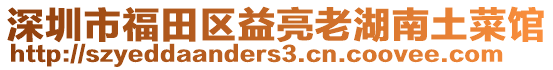 深圳市福田区益亮老湖南土菜馆
http://szyeddaanders3.cn.coovee.com